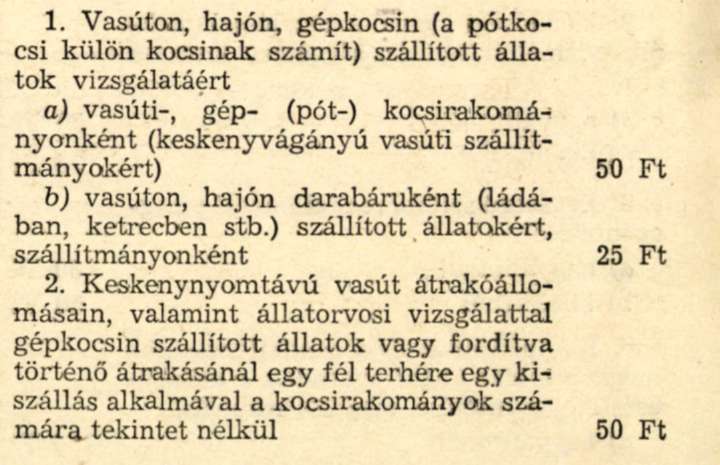 1. Vasúton, hajón, gépkocsin (a pótkocsi külön kocsinak számít) szállított állatok vizsgálatáért

a) vasúti-, gép- (pót-) kocsirakományonként (keskenyvágányú vasúti szállítmányokért) 50 Ft

b) vasúton, hajón darabáruként (ládában, ketrecben stb.) szállított állatokért, szállítmányonként 25 Ft

2. Keskenynyomtávú vasút átrakóállomásain, valamint állatorvosi vizsgálattal gépkocsin szállított állatok vagy fordítva történő átrakásánál egy fél terhére egy kiszállás alkalmával a kocsirakományok számára tekintet nélkül 50 Ft